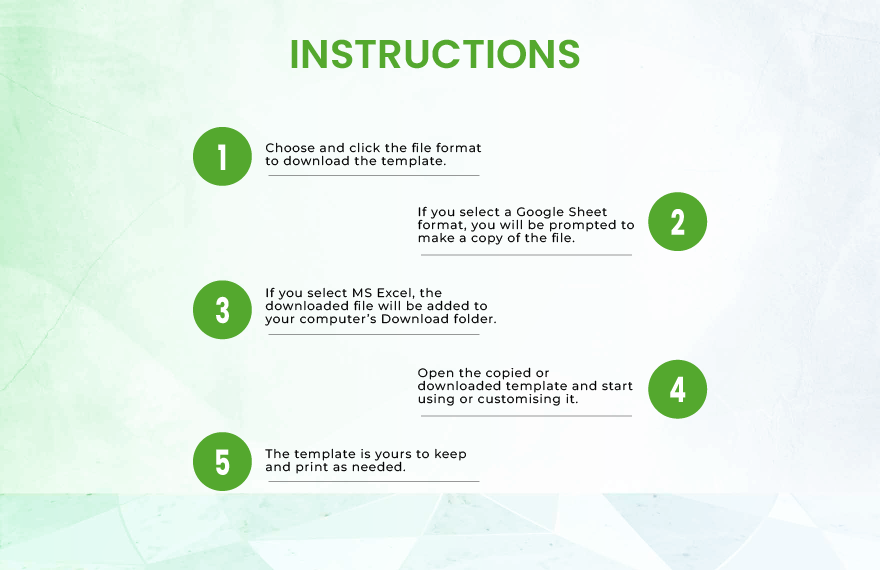 INSTRUCTIONS

1

Choose and click the file format to download the template.

If you select a Google Sheet format, you will be prompted to make a copy of the file.

2

3

If you select MS Excel, the downloaded file will be added to your computer's Download folder.

Open the copied or downloaded template and start using or customising it.

4

5

The template is yours to keep and print as needed.